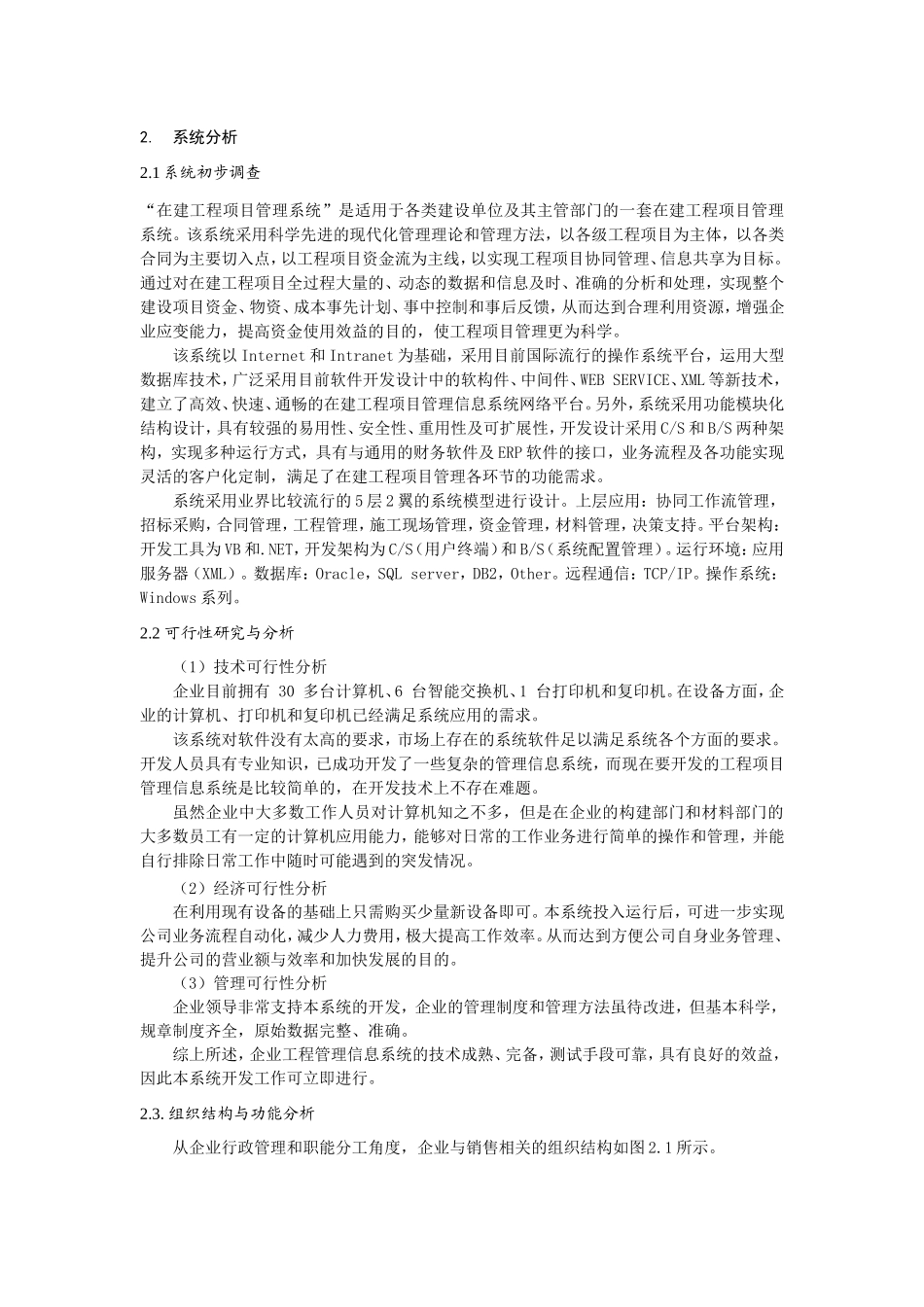 2. 系统分析

2.1 系统初步调查

“在建工程项目管理系统”是适用于各类建设单位及其主管部门的一套在建工程项目管理系统。该系统采用科学先进的现代化管理理论和管理方法，以各级工程项目为主体，以各类合同为主要切入点，以工程项目资金流为主线，以实现工程项目协同管理、信息共享为目标。通过对在建工程项目全过程大量的、动态的数据和信息及时、准确的分析和处理，实现整个建设项目资金、物资、成本事先计划、事中控制和事后反馈，从而达到合理利用资源，增强企业应变能力，提高资金使用效益的目的，使工程项目管理更为科学。

该系统以 Internet 和 Intranet 为基础，采用目前国际流行的操作系统平台，运用大型数据库技术，广泛采用目前软件开发设计中的软构件、中间件、WEB SERVICE、XML 等新技术，建立了高效、快速、通畅的在建工程项目管理信息系统网络平台。另外，系统采用功能模块化结构设计，具有较强的易用性、安全性、重用性及可扩展性，开发设计采用 C/S 和 B/S 两种架构，实现多种运行方式，具有与通用的财务软件及 ERP 软件的接口，业务流程及各功能实现灵活的客户化定制，满足了在建工程项目管理各环节的功能需求。

系统采用业界比较流行的 5 层 2 翼的系统模型进行设计。上层应用：协同工作流管理，招标采购，合同管理，工程管理，施工现场管理，资金管理，材料管理，决策支持。平台架构：开发工具为 VB 和.NET，开发架构为 C/S（用户终端）和 B/S（系统配置管理）。运行环境：应用服务器（XML）。数据库：Oracle，SQL server，DB2，Other。远程通信：TCP/IP。操作系统：Windows 系列。

2.2 可行性研究与分析

（1）技术可行性分析

企业目前拥有 30 多台计算机、6 台智能交换机、1 台打印机和复印机。在设备方面，企业的计算机、打印机和复印机已经满足系统应用的需求。

该系统对软件没有太高的要求，市场上存在的系统软件足以满足系统各个方面的要求。开发人员具有专业知识，已成功开发了一些复杂的管理信息系统，而现在要开发的工程项目管理信息系统是比较简单的，在开发技术上不存在难题。

虽然企业中大多数工作人员对计算机知之不多，但是在企业的构建部门和材料部门的大多数员工有一定的计算机应用能力，能够对日常的工作业务进行简单的操作和管理，并能自行排除日常工作中随时可能遇到的突发情况。

（2）经济可行性分析

在利用现有设备的基础上只需购买少量新设备即可。本系统投入运行后，可进一步实现公司业务流程自动化，减少人力费用，极大提高工作效率。从而达到方便公司自身业务管理、提升公司的营业额与效率和加快发展的目的。

（3）管理可行性分析

企业领导非常支持本系统的开发，企业的管理制度和管理方法虽待改进，但基本科学，规章制度齐全，原始数据完整、准确。

综上所述，企业工程管理信息系统的技术成熟、完备，测试手段可靠，具有良好的效益，因此本系统开发工作可立即进行。

2.3. 组织结构与功能分析

从企业行政管理和职能分工角度，企业与销售相关的组织结构如图 2.1 所示。